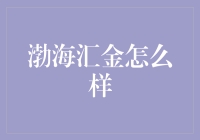 渤海汇金怎么样